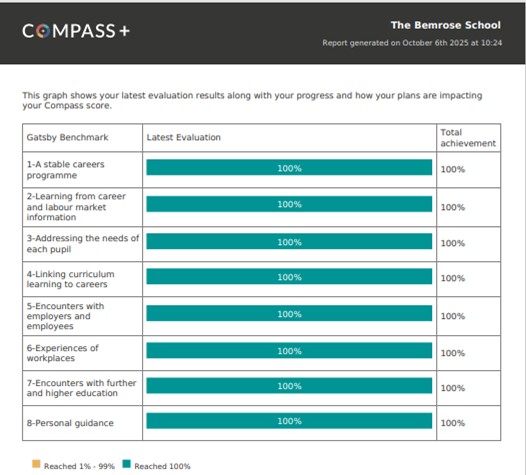 COMPASS+

The Bemrose School

Report generated on October 6th 2025 at 10:24

This graph shows your latest evaluation results along with your progress and how your plans are impacting your Compass score.

| Gatsby Benchmark | Latest Evaluation | Total achievement |
|---|---|---|
| 1-A stable careers programme | 100% | 100% |
| 2-Learning from career and labour market information | 100% | 100% |
| 3-Addressing the needs of each pupil | 100% | 100% |
| 4-Linking curriculum learning to careers | 100% | 100% |
| 5-Encounters with employers and employees | 100% | 100% |
| 6-Experiences of workplaces | 100% | 100% |
| 7-Encounters with further and higher education | 100% | 100% |
| 8-Personal guidance | 100% | 100% |

Reached 1% - 99%  Reached 100%